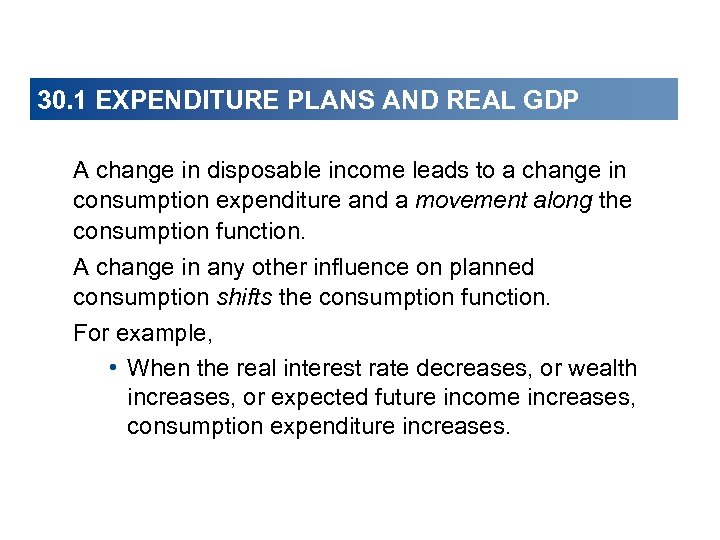 30.1 EXPENDITURE PLANS AND REAL GDP

A change in disposable income leads to a change in consumption expenditure and a movement along the consumption function.

A change in any other influence on planned consumption shifts the consumption function.

For example,

• When the real interest rate decreases, or wealth increases, or expected future income increases, consumption expenditure increases.